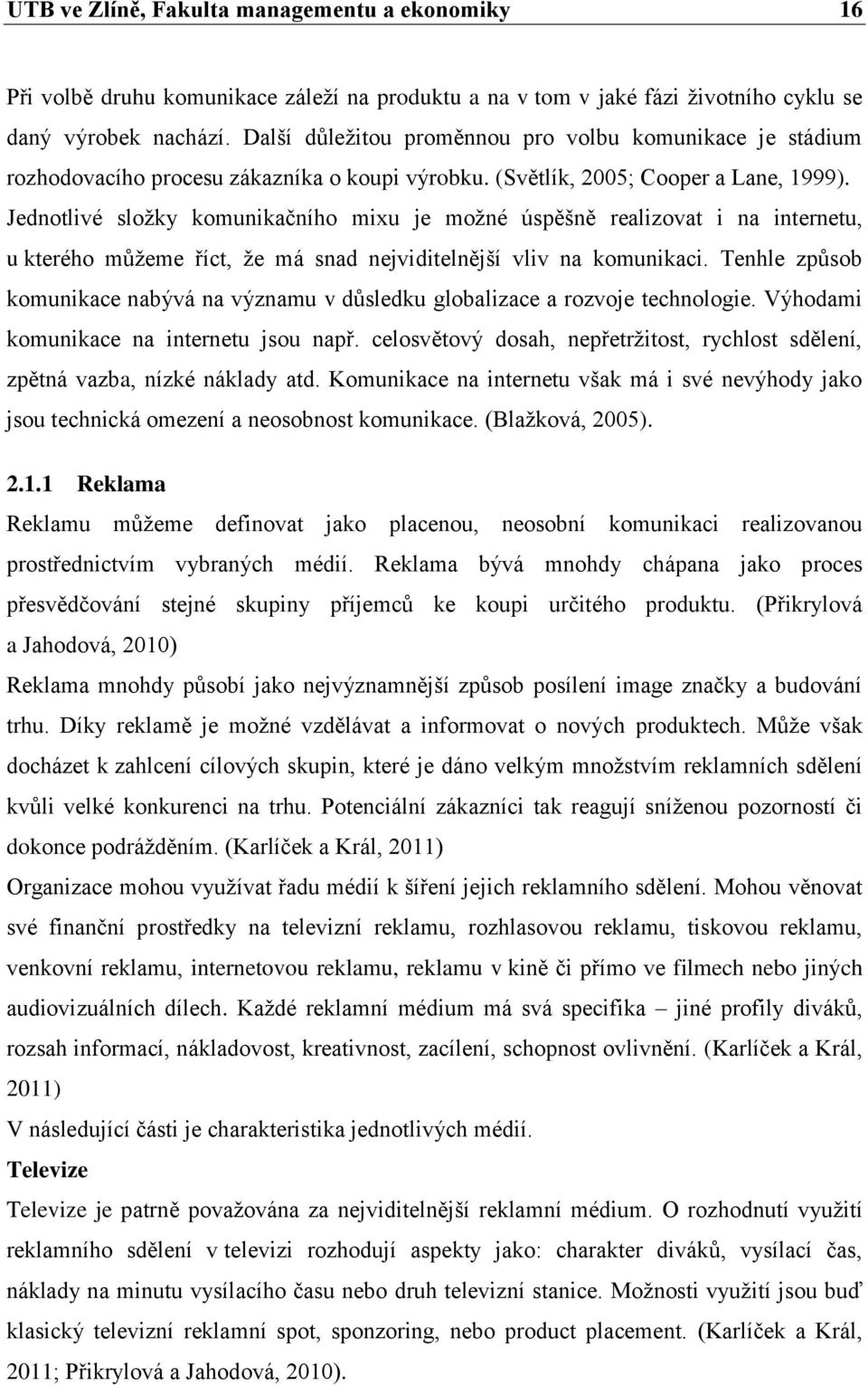 UTB ve Zlíně, Fakulta managementu a ekonomiky 16

Při volbě druhu komunikace záleží na produktu a na v tom v jaké fázi životního cyklu se daný výrobek nachází. Další důležitou proměnnou pro volbu komunikace je stádium rozhodovacího procesu zákazníka o koupi výrobku. (Světlík, 2005; Cooper a Lane, 1999). Jednotlivé složky komunikačního mixu je možné úspěšně realizovat i na internetu, u kterého můžeme říct, že má snad nejviditelnější vliv na komunikaci. Tenhle způsob komunikace nabývá na významu v důsledku globalizace a rozvoje technologie. Výhodami komunikace na internetu jsou např. celosvětový dosah, nepřetržitost, rychlost sdělení, zpětná vazba, nízké náklady atd. Komunikace na internetu však má i své nevýhody jako jsou technická omezení a neosobnost komunikace. (Blažková, 2005).

2.1.1 Reklama

Reklamu můžeme definovat jako placenou, neosobní komunikaci realizovanou prostřednictvím vybraných médií. Reklama bývá mnohdy chápana jako proces přesvědčování stejné skupiny příjemců ke koupi určitého produktu. (Přikrylová a Jahodová, 2010)

Reklama mnohdy působí jako nejvýznamnější způsob posílení image značky a budování trhu. Díky reklamě je možné vzdělávat a informovat o nových produktech. Může však docházet k zahlcení cílových skupin, které je dáno velkým množstvím reklamních sdělení kvůli velké konkurenci na trhu. Potenciální zákazníci tak reagují sníženou pozorností či dokonce podrážděním. (Karlíček a Král, 2011)

Organizace mohou využívat řadu médií k šíření jejich reklamního sdělení. Mohou věnovat své finanční prostředky na televizní reklamu, rozhlasovou reklamu, tiskovou reklamu, venkovní reklamu, internetovou reklamu, reklamu v kině či přímo ve filmech nebo jiných audiovizuálních dílech. Každé reklamní médium má svá specifika – jiné profily diváků, rozsah informací, nákladovost, kreativnost, zacílení, schopnost ovlivnění. (Karlíček a Král, 2011)

V následující části je charakteristika jednotlivých médií.

Televize

Televize je patrně považována za nejviditelnější reklamní médium. O rozhodnutí využití reklamního sdělení v televizi rozhodují aspekty jako: charakter diváků, vysílací čas, náklady na minutu vysílacího času nebo druh televizní stanice. Možnosti využití jsou buď klasický televizní reklamní spot, sponzoring, nebo product placement. (Karlíček a Král, 2011; Přikrylová a Jahodová, 2010).